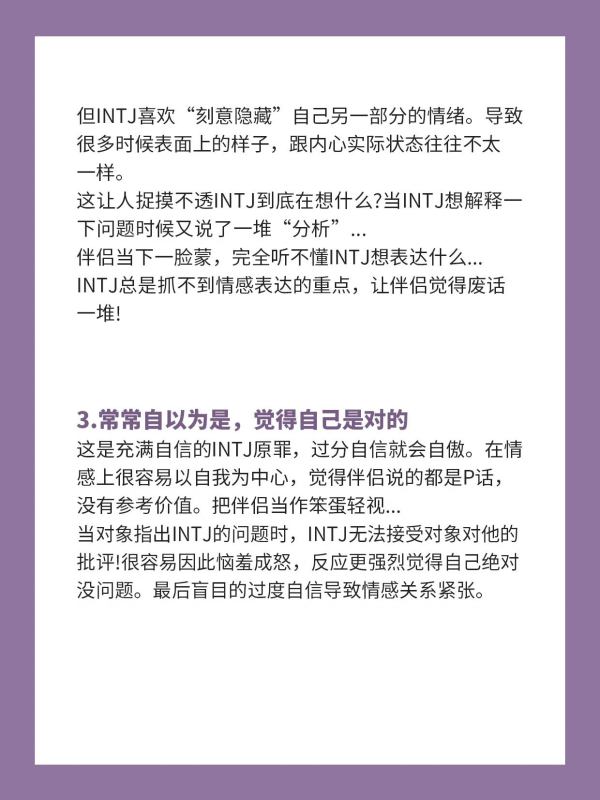 但INTJ喜欢“刻意隐藏”自己另一部分的情绪。导致很多时候表面上的样子，跟内心实际状态往往不太一样。
这让人捉摸不透INTJ到底在想什么?当INTJ想解释一下问题时候又说了一堆“分析”...
伴侣当下一脸蒙，完全听不懂INTJ想表达什么...
INTJ总是抓不到情感表达的重点，让伴侣觉得废话一堆!

3.常常自以为是，觉得自己是对的
这是充满自信的INTJ原罪，过分自信就会自傲。在情感上很容易以自我为中心，觉得伴侣说的都是P话，没有参考价值。把伴侣当作笨蛋轻视...
当对象指出INTJ的问题时，INTJ无法接受对象对他的批评!很容易因此恼羞成怒，反应更强烈觉得自己绝对没问题。最后盲目的过度自信导致情感关系紧张。